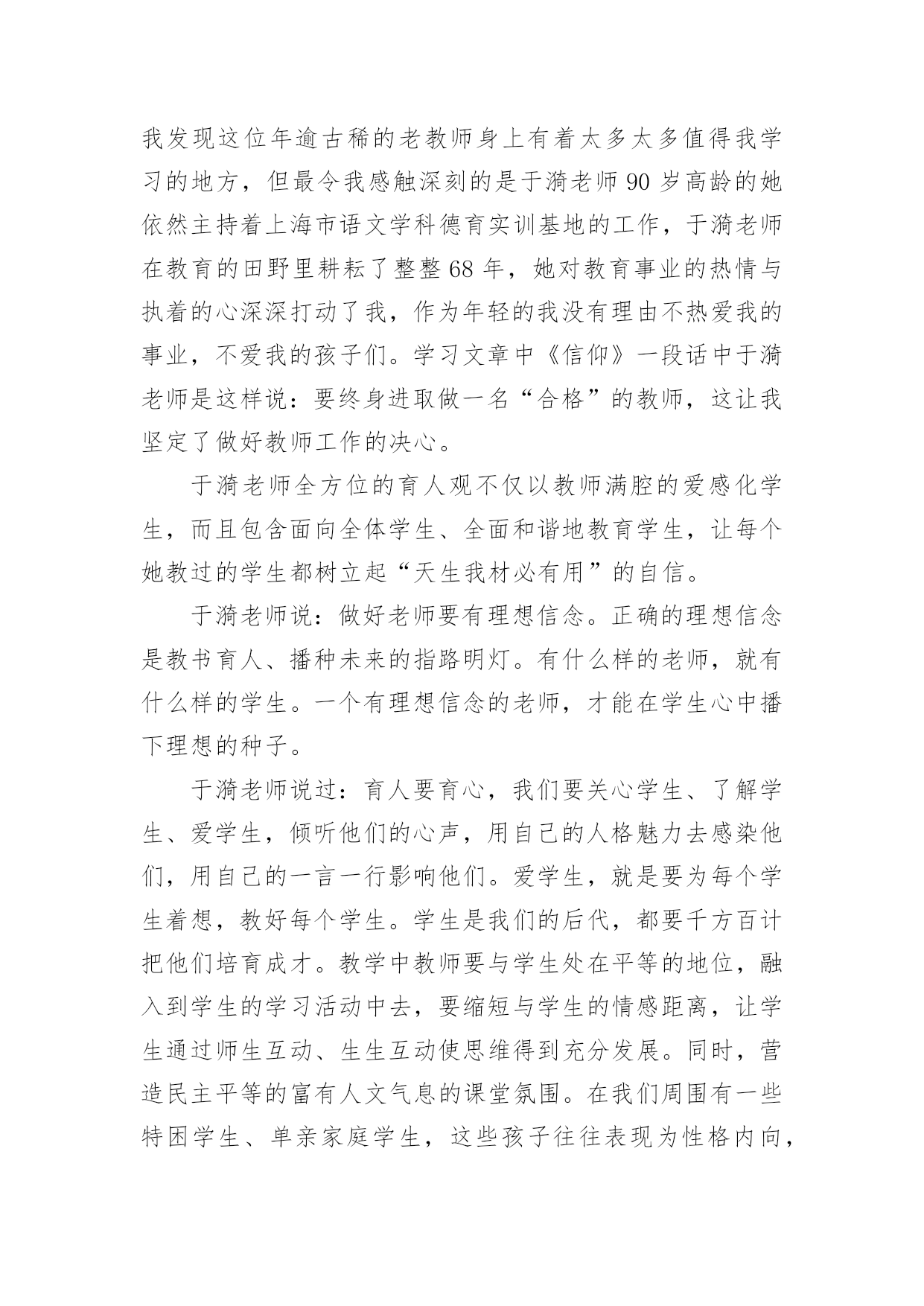 我发现这位年逾古稀的老教师身上有着太多太多值得我学习的地方，但最令我感触深刻的是于漪老师 90 岁高龄的她依然主持着上海市语文学科德育实训基地的工作，于漪老师在教育的田野里耕耘了整整 68 年，她对教育事业的热情与执着的心深深打动了我，作为年轻的我没有理由不热爱我的事业，不爱我的孩子们。学习文章中《信仰》一段话中于漪老师是这样说：要终身进取做一名“合格”的教师，这让我坚定了做好教师工作的决心。

于漪老师全方位的育人观不仅以教师满腔的爱感化学生，而且包含面向全体学生、全面和谐地教育学生，让每个她教过的学生都树立起“天生我材必有用”的自信。

于漪老师说：做好老师要有理想信念。正确的理想信念是教书育人、播种未来的指路明灯。有什么样的老师，就有什么样的学生。一个有理想信念的老师，才能在学生心中播下理想的种子。

于漪老师说过：育人要育心，我们要关心学生、了解学生、爱学生，倾听他们的心声，用自己的人格魅力去感染他们，用自己的一言一行影响他们。爱学生，就是要为每个学生着想，教好每个学生。学生是我们的后代，都要千方百计把他们培育成才。教学中教师要与学生处在平等的地位，融入到学生的学习活动中去，要缩短与学生的情感距离，让学生通过师生互动、生生互动使思维得到充分发展。同时，营造民主平等的富有人文气息的课堂氛围。在我们周围有一些特困学生、单亲家庭学生，这些孩子往往表现为性格内向，